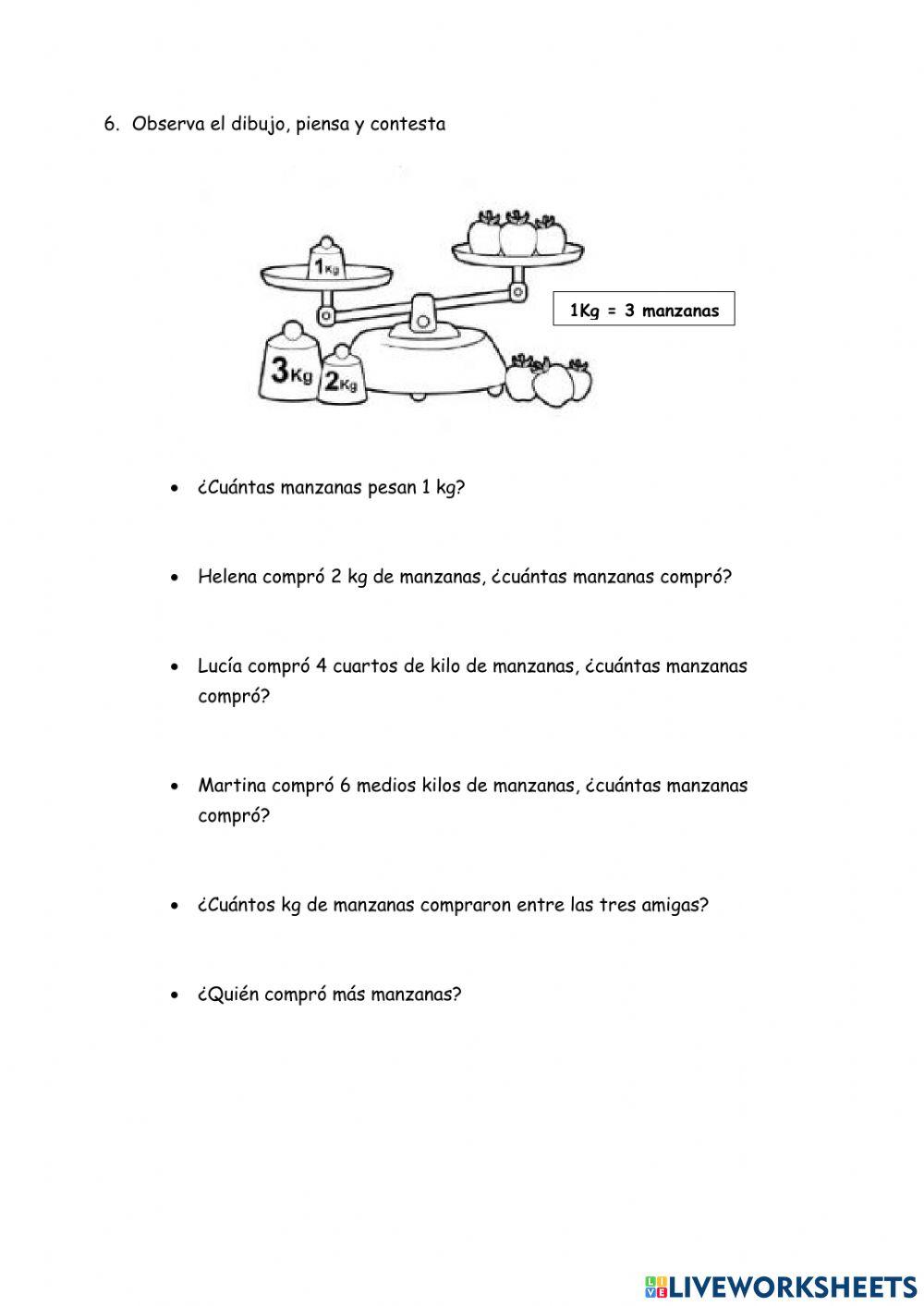 6. Observa el dibujo, piensa y contesta

1Kg

3Kg 2Kg

1Kg = 3 manzanas

• ¿Cuántas manzanas pesan 1 kg?

• Helena compró 2 kg de manzanas, ¿cuántas manzanas compró?

• Lucía compró 4 cuartos de kilo de manzanas, ¿cuántas manzanas compró?

• Martina compró 6 medios kilos de manzanas, ¿cuántas manzanas compró?

• ¿Cuántos kg de manzanas compraron entre las tres amigas?

• ¿Quién compró más manzanas?

LIVEWORKSHEETS